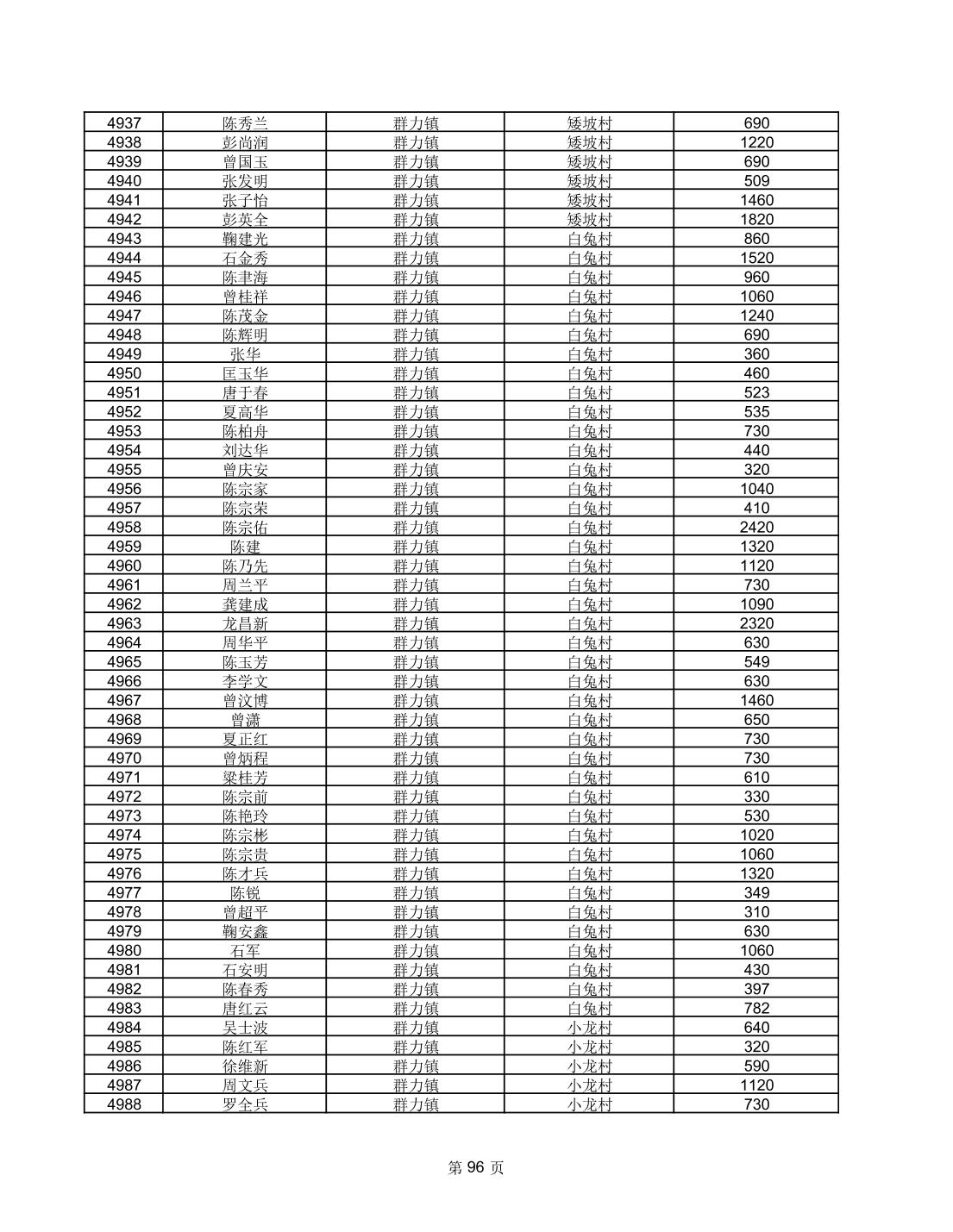 | 4937 | 陈秀兰 | 群力镇 | 矮坡村 | 690 |
|---|---|---|---|---|
| 4938 | 彭尚润 | 群力镇 | 矮坡村 | 1220 |
| 4939 | 曾国玉 | 群力镇 | 矮坡村 | 690 |
| 4940 | 张发明 | 群力镇 | 矮坡村 | 509 |
| 4941 | 张子怡 | 群力镇 | 矮坡村 | 1460 |
| 4942 | 彭英全 | 群力镇 | 矮坡村 | 1820 |
| 4943 | 鞠建光 | 群力镇 | 白兔村 | 860 |
| 4944 | 石金秀 | 群力镇 | 白兔村 | 1520 |
| 4945 | 陈聿海 | 群力镇 | 白兔村 | 960 |
| 4946 | 曾桂祥 | 群力镇 | 白兔村 | 1060 |
| 4947 | 陈茂金 | 群力镇 | 白兔村 | 1240 |
| 4948 | 陈辉明 | 群力镇 | 白兔村 | 690 |
| 4949 | 张华 | 群力镇 | 白兔村 | 360 |
| 4950 | 匡玉华 | 群力镇 | 白兔村 | 460 |
| 4951 | 唐于春 | 群力镇 | 白兔村 | 523 |
| 4952 | 夏高华 | 群力镇 | 白兔村 | 535 |
| 4953 | 陈柏舟 | 群力镇 | 白兔村 | 730 |
| 4954 | 刘达华 | 群力镇 | 白兔村 | 440 |
| 4955 | 曾庆安 | 群力镇 | 白兔村 | 320 |
| 4956 | 陈宗家 | 群力镇 | 白兔村 | 1040 |
| 4957 | 陈宗荣 | 群力镇 | 白兔村 | 410 |
| 4958 | 陈宗佑 | 群力镇 | 白兔村 | 2420 |
| 4959 | 陈建 | 群力镇 | 白兔村 | 1320 |
| 4960 | 陈乃先 | 群力镇 | 白兔村 | 1120 |
| 4961 | 周兰平 | 群力镇 | 白兔村 | 730 |
| 4962 | 龚建成 | 群力镇 | 白兔村 | 1090 |
| 4963 | 龙昌新 | 群力镇 | 白兔村 | 2320 |
| 4964 | 周华平 | 群力镇 | 白兔村 | 630 |
| 4965 | 陈玉芳 | 群力镇 | 白兔村 | 549 |
| 4966 | 李学文 | 群力镇 | 白兔村 | 630 |
| 4967 | 曾汶博 | 群力镇 | 白兔村 | 1460 |
| 4968 | 曾潇 | 群力镇 | 白兔村 | 650 |
| 4969 | 夏正红 | 群力镇 | 白兔村 | 730 |
| 4970 | 曾炳程 | 群力镇 | 白兔村 | 730 |
| 4971 | 梁桂芳 | 群力镇 | 白兔村 | 610 |
| 4972 | 陈宗前 | 群力镇 | 白兔村 | 330 |
| 4973 | 陈艳玲 | 群力镇 | 白兔村 | 530 |
| 4974 | 陈宗彬 | 群力镇 | 白兔村 | 1020 |
| 4975 | 陈宗贵 | 群力镇 | 白兔村 | 1060 |
| 4976 | 陈才兵 | 群力镇 | 白兔村 | 1320 |
| 4977 | 陈锐 | 群力镇 | 白兔村 | 349 |
| 4978 | 曾超平 | 群力镇 | 白兔村 | 310 |
| 4979 | 鞠安鑫 | 群力镇 | 白兔村 | 630 |
| 4980 | 石军 | 群力镇 | 白兔村 | 1060 |
| 4981 | 石安明 | 群力镇 | 白兔村 | 430 |
| 4982 | 陈春秀 | 群力镇 | 白兔村 | 397 |
| 4983 | 唐红云 | 群力镇 | 白兔村 | 782 |
| 4984 | 吴士波 | 群力镇 | 小龙村 | 640 |
| 4985 | 陈红军 | 群力镇 | 小龙村 | 320 |
| 4986 | 徐维新 | 群力镇 | 小龙村 | 590 |
| 4987 | 周文兵 | 群力镇 | 小龙村 | 1120 |
| 4988 | 罗全兵 | 群力镇 | 小龙村 | 730 |

第 96 页